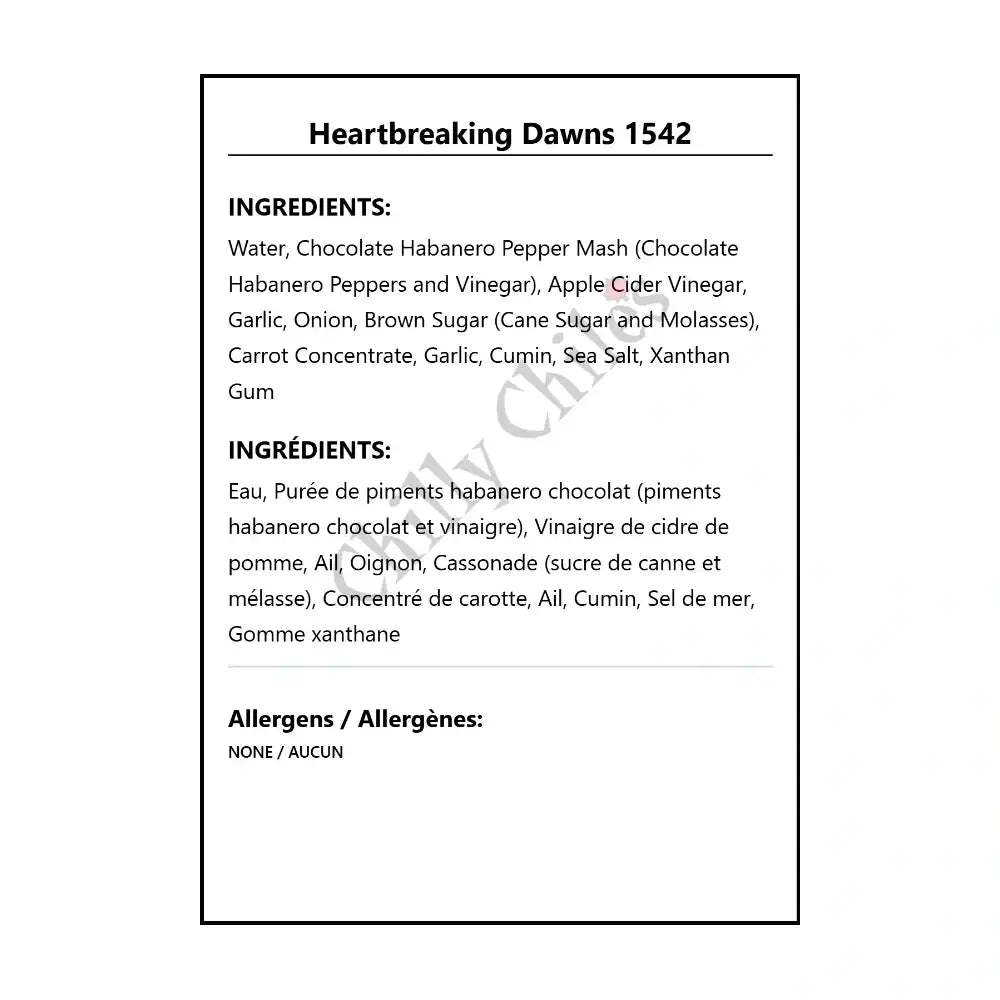 Heartbreaking Dawns 1542

INGREDIENTS:

Water, Chocolate Habanero Pepper Mash (Chocolate Habanero Peppers and Vinegar), Apple Cider Vinegar, Garlic, Onion, Brown Sugar (Cane Sugar and Molasses), Carrot Concentrate, Garlic, Cumin, Sea Salt, Xanthan Gum

INGRÉDIENTS:

Eau, Purée de piments habanero chocolat (piments habanero chocolat et vinaigre), Vinaigre de cidre de pomme, Ail, Oignon, Cassonade (sucre de canne et mélasse), Concentré de carotte, Ail, Cumin, Sel de mer, Gomme xanthane

Allergens / Allergènes:

NONE / AUCUN

Chilly Chiles